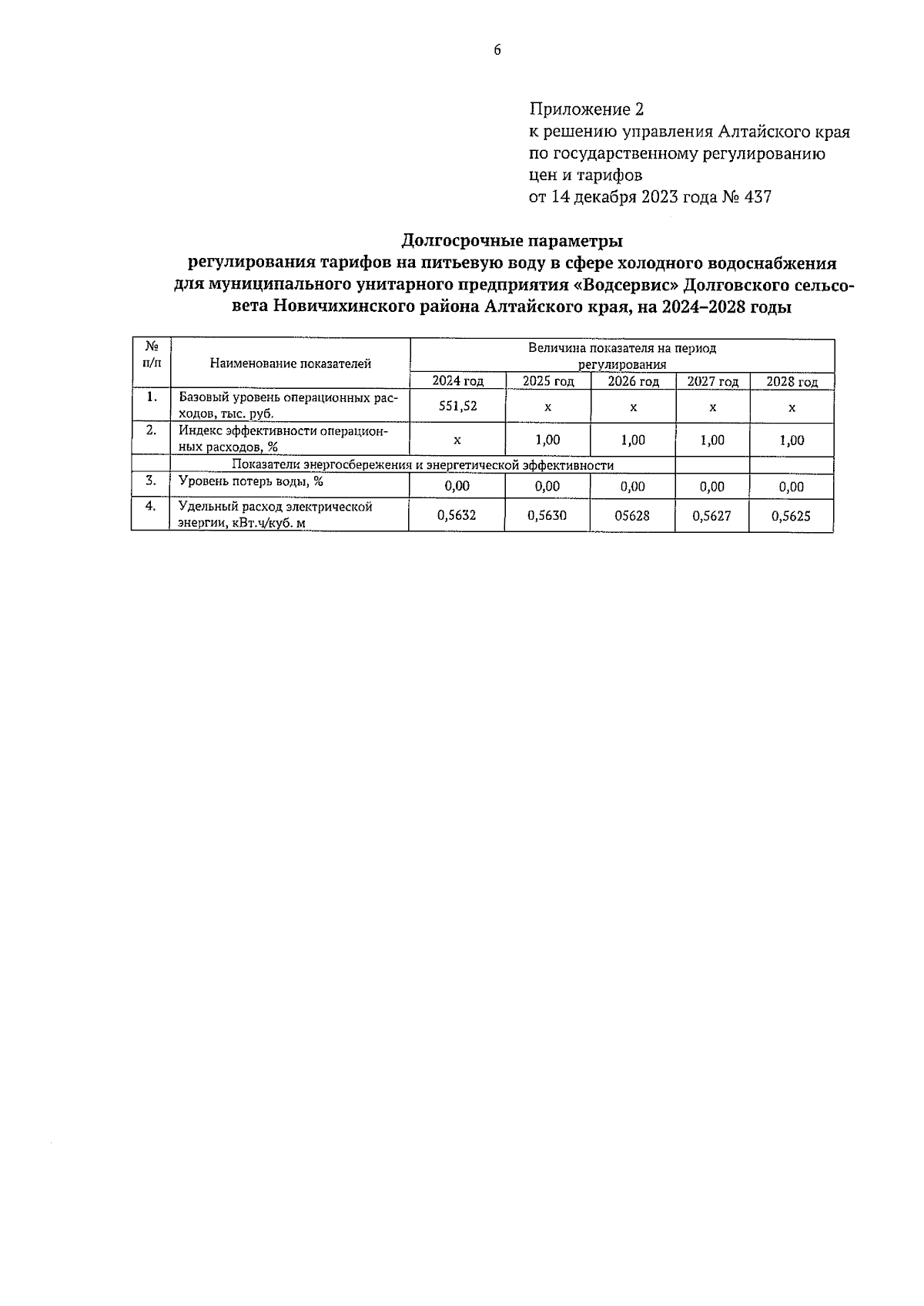 6

Приложение 2
к решению управления Алтайского края по государственному регулированию цен и тарифов
от 14 декабря 2023 года № 437

Долгосрочные параметры
регулирования тарифов на питьевую воду в сфере холодного водоснабжения для муниципального унитарного предприятия «Водсервис» Долговского сельсовета Новичихинского района Алтайского края, на 2024–2028 годы

| № п/п | Наименование показателей | Величина показателя на период регулирования | | | | |
|---|---|---|---|---|---|---|
| | | 2024 год | 2025 год | 2026 год | 2027 год | 2028 год |
| 1. | Базовый уровень операционных расходов, тыс. руб. | 551,52 | x | x | x | x |
| 2. | Индекс эффективности операционных расходов, % | x | 1,00 | 1,00 | 1,00 | 1,00 |
| | Показатели энергосбережения и энергетической эффективности | | | | | |
| 3. | Уровень потерь воды, % | 0,00 | 0,00 | 0,00 | 0,00 | 0,00 |
| 4. | Удельный расход электрической энергии, кВт.ч/куб. м | 0,5632 | 0,5630 | 05628 | 0,5627 | 0,5625 |